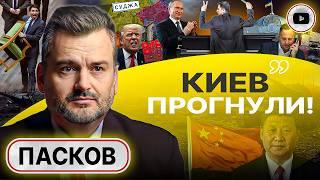 СУДЖА

КИЕВ
ПРОГНУЛИ!

ПАСКОВ